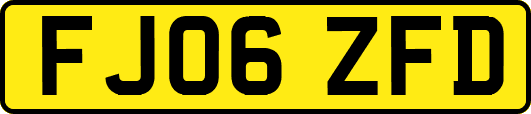 FJ06 ZFD